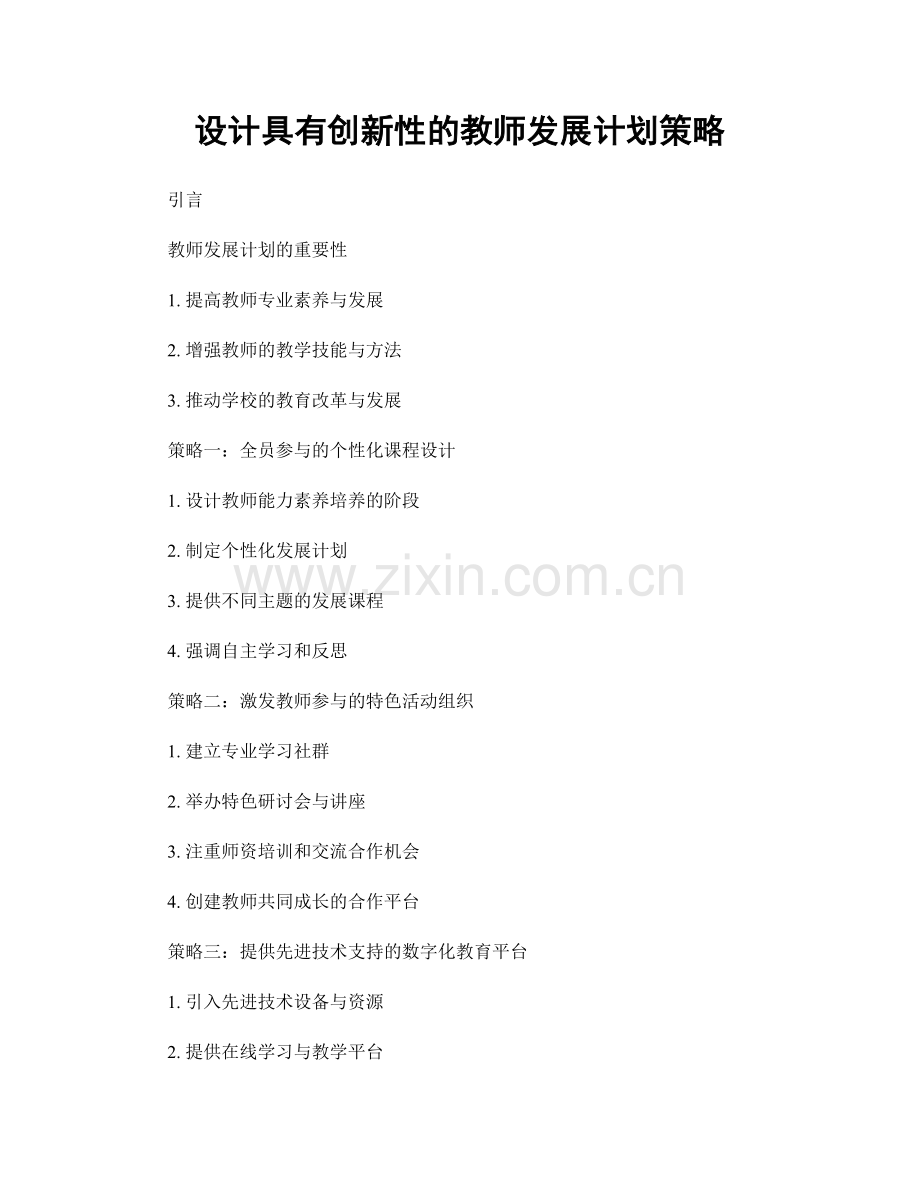 设计具有创新性的教师发展计划策略

引言

教师发展计划的重要性

1.提高教师专业素养与发展

2.增强教师的教学技能与方法

3.推动学校的教育改革与发展

策略一：全员参与的个性化课程设计

1.设计教师能力素养培养的阶段

2.制定个性化发展计划

3.提供不同主题的发展课程

4.强调自主学习和反思

策略二：激发教师参与的特色活动组织

1.建立专业学习社群

2.举办特色研讨会与讲座

3.注重师资培训和交流合作机会

4.创建教师共同成长的合作平台

策略三：提供先进技术支持的数字化教育平台

1.引入先进技术设备与资源

2.提供在线学习与教学平台

www.zixin.com.cn